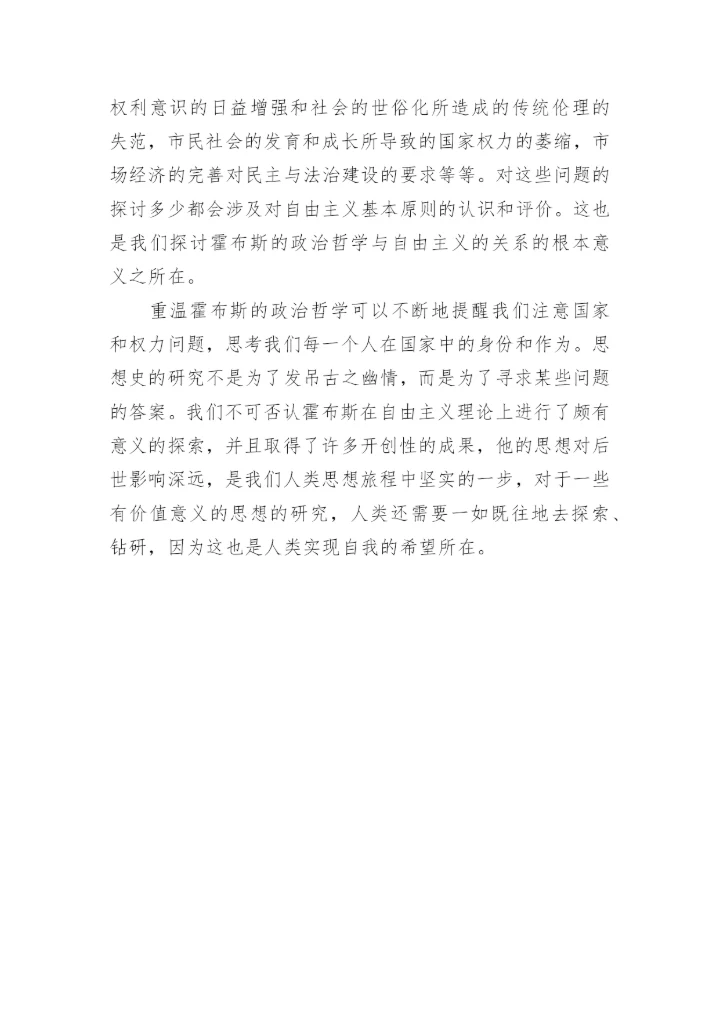 权利意识的日益增强和社会的世俗化所造成的传统伦理的失范，市民社会的发育和成长所导致的国家权力的萎缩，市场经济的完善对民主与法治建设的要求等等。对这些问题的探讨多少都会涉及对自由主义基本原则的认识和评价。这也是我们探讨霍布斯的政治哲学与自由主义的关系的根本意义之所在。

重温霍布斯的政治哲学可以不断地提醒我们注意国家和权力问题，思考我们每一个人在国家中的身份和作为。思想史的研究不是为了发吊古之幽情，而是为了寻求某些问题的答案。我们不可否认霍布斯在自由主义理论上进行了颇有意义的探索，并且取得了许多开创性的成果，他的思想对后世影响深远，是我们人类思想旅程中坚实的一步，对于一些有价值意义的思想的研究，人类还需要一如既往地去探索、钻研，因为这也是人类实现自我的希望所在。